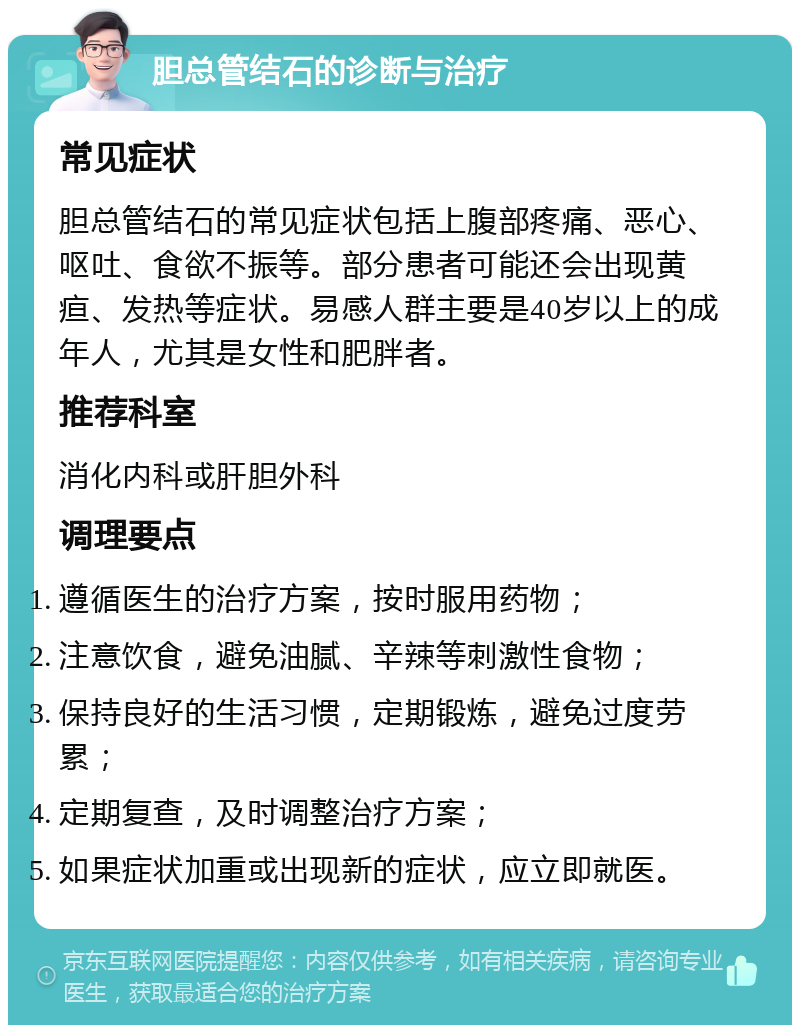 胆总管结石的诊断与治疗

常见症状

胆总管结石的常见症状包括上腹部疼痛、恶心、呕吐、食欲不振等。部分患者可能还会出现黄疸、发热等症状。易感人群主要是40岁以上的成年人，尤其是女性和肥胖者。

推荐科室

消化内科或肝胆外科

调理要点

1. 遵循医生的治疗方案，按时服用药物；
2. 注意饮食，避免油腻、辛辣等刺激性食物；
3. 保持良好的生活习惯，定期锻炼，避免过度劳累；
4. 定期复查，及时调整治疗方案；
5. 如果症状加重或出现新的症状，应立即就医。

京东互联网医院提醒您：内容仅供参考，如有相关疾病，请咨询专业医生，获取最适合您的治疗方案